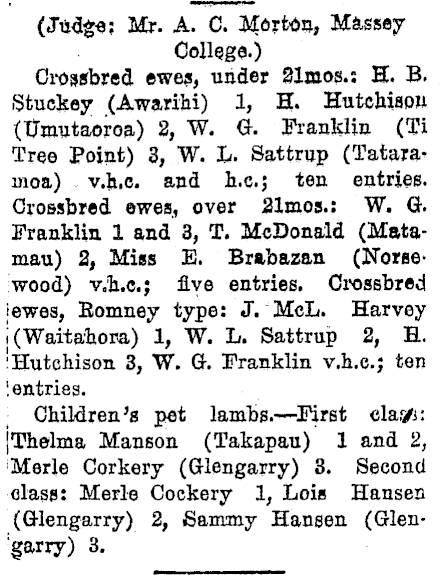 (Judge: Mr. A. C. Morton, Massey College.)

Crossbred ewes, under 21mos.: H. B. Stuckey (Awarihi) 1, H. Hutchison (Umutaoroa) 2, W. G. Franklin (Ti Tree Point) 3, W. L. Sattrup (Tataramoa) v.h.c. and h.c.; ten entries. Crossbred ewes, over 21mos.: W. G. Franklin 1 and 3, T. McDonald (Matamau) 2, Miss E. Brabazan (Norsewood) v.h.c.; five entries. Crossbred ewes, Romney type: J. McL. Harvey (Waitahora) 1, W. L. Sattrup 2, H. Hutchison 3, W. G. Franklin v.h.c.; ten entries.

Children's pet lambs.—First class: Thelma Manson (Takapau) 1 and 2, Merle Corkery (Glengarry) 3. Second class: Merle Cockery 1, Lois Hansen (Glengarry) 2, Sammy Hansen (Glengarry) 3.